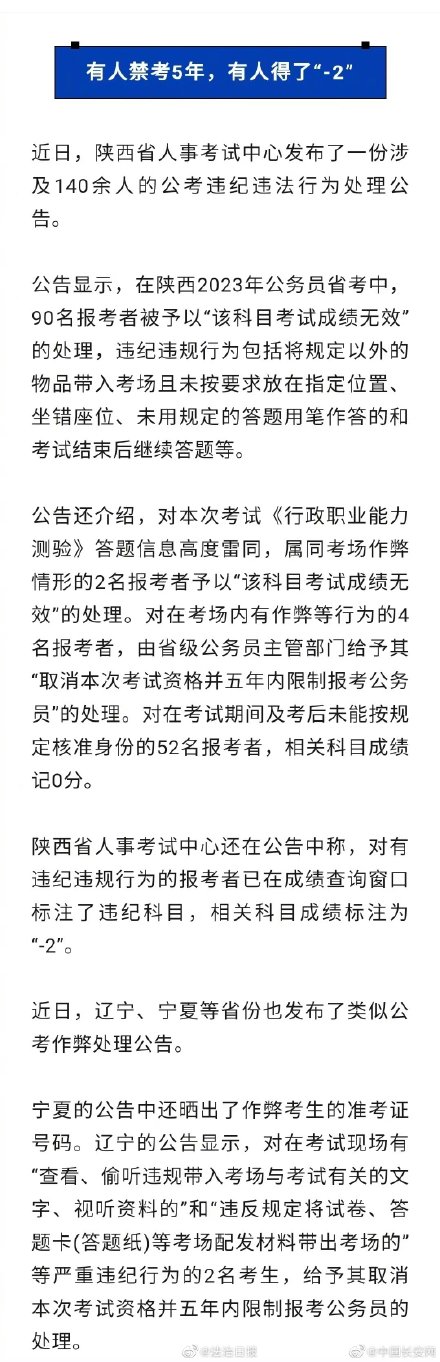 有人禁考5年，有人得了“-2”

近日，陕西省人事考试中心发布了一份涉及140余人的公考违纪违法行为处理公告。

公告显示，在陕西2023年公务员省考中，90名报考者被予以“该科目考试成绩无效”的处理，违纪违规行为包括将规定以外的物品带入考场且未按要求放在指定位置、坐错座位、未用规定的答题用笔作答的和考试结束后继续答题等。

公告还介绍，对本次考试《行政职业能力测验》答题信息高度雷同，属同考场作弊情形的2名报考者予以“该科目考试成绩无效”的处理。对在考场内有作弊等行为的4名报考者，由省级公务员主管部门给予其“取消本次考试资格并五年内限制报考公务员”的处理。对在考试期间及考后未能按规定核准身份的52名报考者，相关科目成绩记0分。

陕西省人事考试中心还在公告中称，对有违纪违规行为的报考者已在成绩查询窗口标注了违纪科目，相关科目成绩标注为“-2”。

近日，辽宁、宁夏等省份也发布了类似公考作弊处理公告。

宁夏的公告中还晒出了作弊考生的准考证号码。辽宁的公告显示，对在考试现场有“查看、偷听违规带入考场与考试有关的文字、视听资料的”和“违反规定将试卷、答题卡(答题纸)等考场配发材料带出考场的”等严重违纪行为的2名考生，给予其取消本次考试资格并五年内限制报考公务员的处理。

@法治日报 @中国长安网